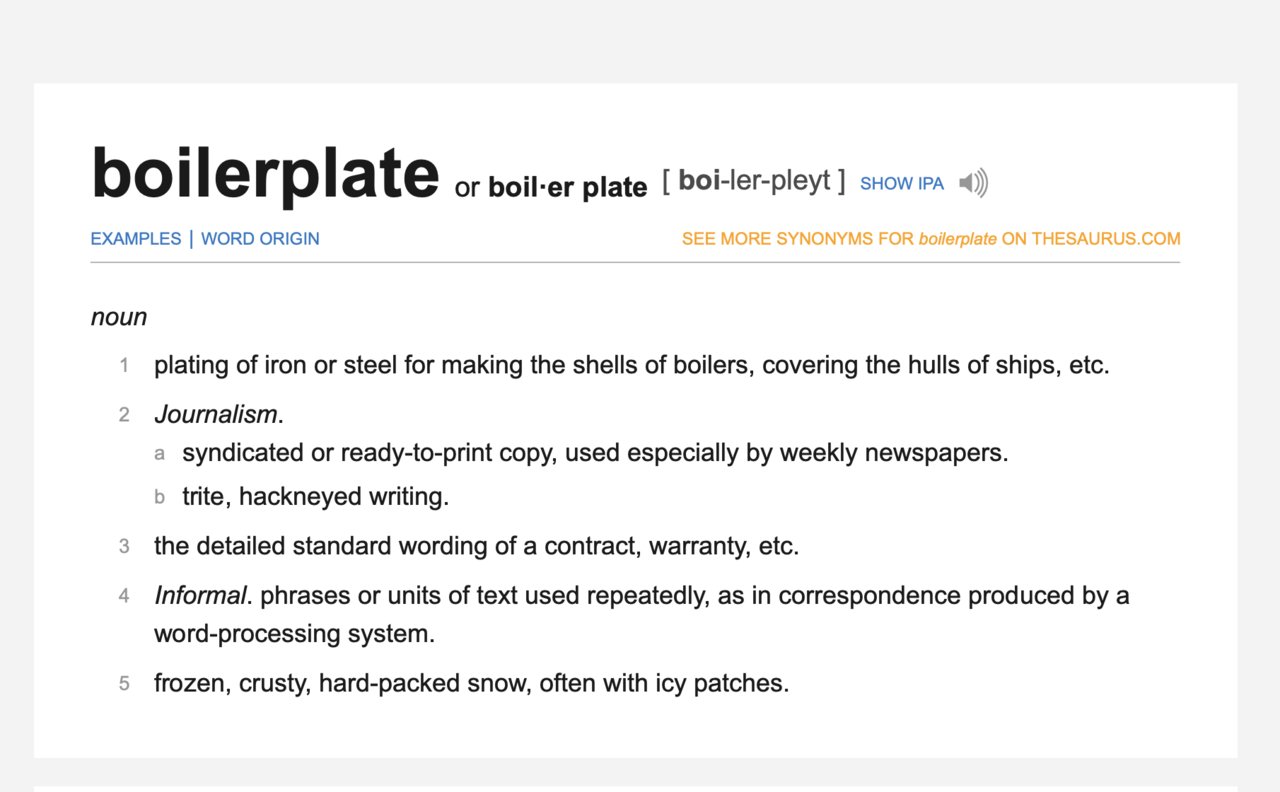 boilerplate or boil·er plate [ boi-ler-pleyt ] SHOW IPA

EXAMPLES | WORD ORIGIN

SEE MORE SYNONYMS FOR boilerplate ON THESAURUS.COM

noun

1 plating of iron or steel for making the shells of boilers, covering the hulls of ships, etc.

2 Journalism.

a syndicated or ready-to-print copy, used especially by weekly newspapers.

b trite, hackneyed writing.

3 the detailed standard wording of a contract, warranty, etc.

4 Informal. phrases or units of text used repeatedly, as in correspondence produced by a word-processing system.

5 frozen, crusty, hard-packed snow, often with icy patches.